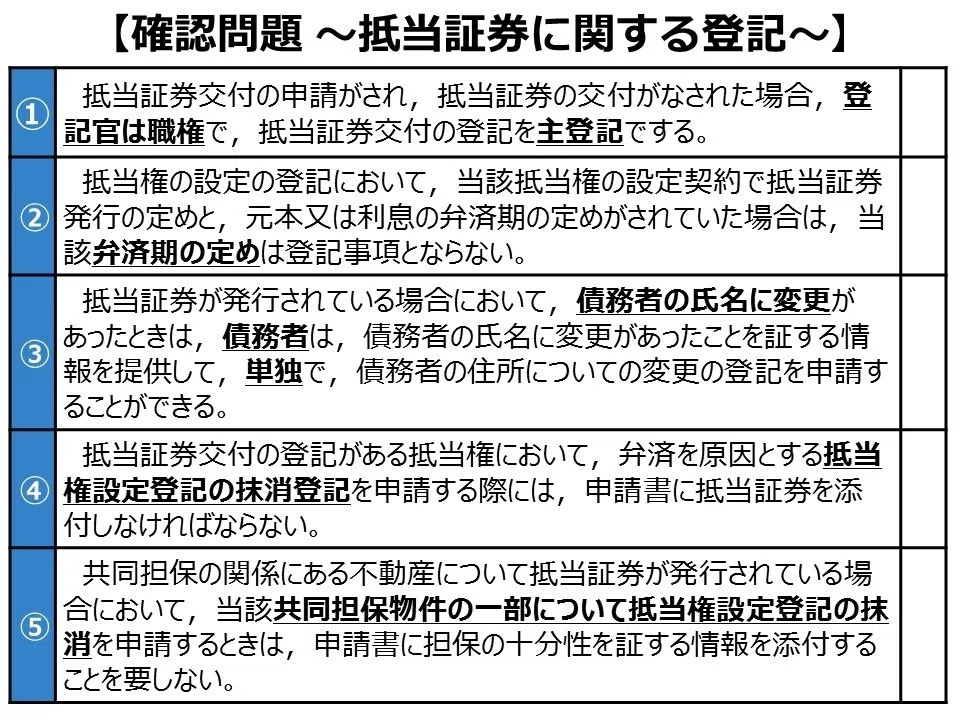 【確認問題 ～抵当証券に関する登記～】

| | | |
|---|---|---|
| ① | 抵当証券交付の申請がされ，抵当証券の交付がなされた場合，登記官は職権で，抵当証券交付の登記を主登記でする。 | |
| ② | 抵当権の設定の登記において，当該抵当権の設定契約で抵当証券発行の定めと，元本又は利息の弁済期の定めがされていた場合は，当該弁済期の定めは登記事項とならない。 | |
| ③ | 抵当証券が発行されている場合において，債務者の氏名に変更があったときは，債務者は，債務者の氏名に変更があったことを証する情報を提供して，単独で，債務者の住所についての変更の登記を申請することができる。 | |
| ④ | 抵当証券交付の登記がある抵当権において，弁済を原因とする抵当権設定登記の抹消登記を申請する際には，申請書に抵当証券を添付しなければならない。 | |
| ⑤ | 共同担保の関係にある不動産について抵当証券が発行されている場合において，当該共同担保物件の一部について抵当権設定登記の抹消を申請するときは，申請書に担保の十分性を証する情報を添付することを要しない。 | |